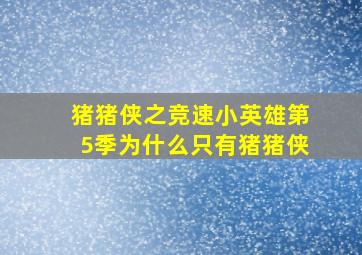 猪猪侠之竞速小英雄第5季为什么只有猪猪侠